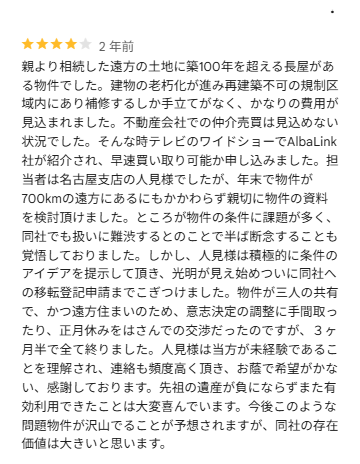 2 年前

親より相続した遠方の土地に築100年を超える長屋がある物件でした。建物の老朽化が進み再建築不可の規制区域内にあり補修するしか手立てがなく、かなりの費用が見込まれました。不動産会社での仲介売買は見込めない状況でした。そんな時テレビのワイドショーでAlbaLink社が紹介され、早速買い取り可能か申し込みました。担当者は名古屋支店の人見様でしたが、年末で物件が700kmの遠方にあるにもかかわらず親切に物件の資料を検討頂けました。ところが物件の条件に課題が多く、同社でも扱いに難渋するとのことで半ば断念することも覚悟しておりました。しかし、人見様は積極的に条件のアイデアを提示して頂き、光明が見え始めついに同社への移転登記申請までこぎつけました。物件が三人の共有で、かつ遠方住まいのため、意志決定の調整に手間取ったり、正月休みをはさんでの交渉だったのですが、３ヶ月半で全て終りました。人見様は当方が未経験であることを理解され、連絡も頻度高く頂き、お蔭で希望がかない、感謝しております。先祖の遺産が負にならずまた有効利用できたことは大変喜んでいます。今後このような問題物件が沢山でることが予想されますが、同社の存在価値は大きいと思います。